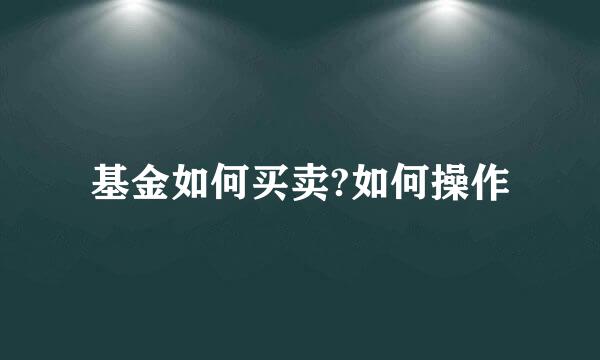 基金如何买卖?如何操作